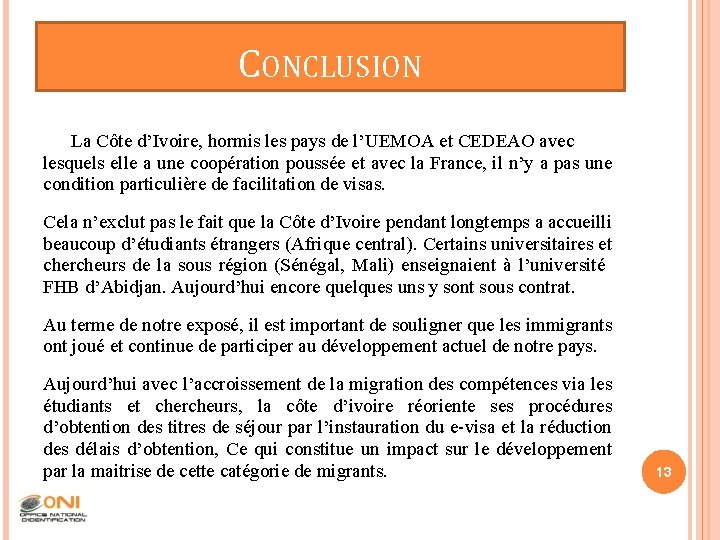 CONCLUSION

La Côte d'Ivoire, hormis les pays de l'UEMOA et CEDEAO avec lesquels elle a une coopération poussée et avec la France, il n'y a pas une condition particulière de facilitation de visas.

Cela n'exclut pas le fait que la Côte d'Ivoire pendant longtemps a accueilli beaucoup d'étudiants étrangers (Afrique central). Certains universitaires et chercheurs de la sous région (Sénégal, Mali) enseignaient à l'université FHB d'Abidjan. Aujourd'hui encore quelques uns y sont sous contrat.

Au terme de notre exposé, il est important de souligner que les immigrants ont joué et continue de participer au développement actuel de notre pays.

Aujourd'hui avec l'accroissement de la migration des compétences via les étudiants et chercheurs, la côte d'ivoire réoriente ses procédures d'obtention des titres de séjour par l'instauration du e-visa et la réduction des délais d'obtention, Ce qui constitue un impact sur le développement par la maitrise de cette catégorie de migrants.

13

ONI
OFFICE NATIONAL D'IDENTIFICATION